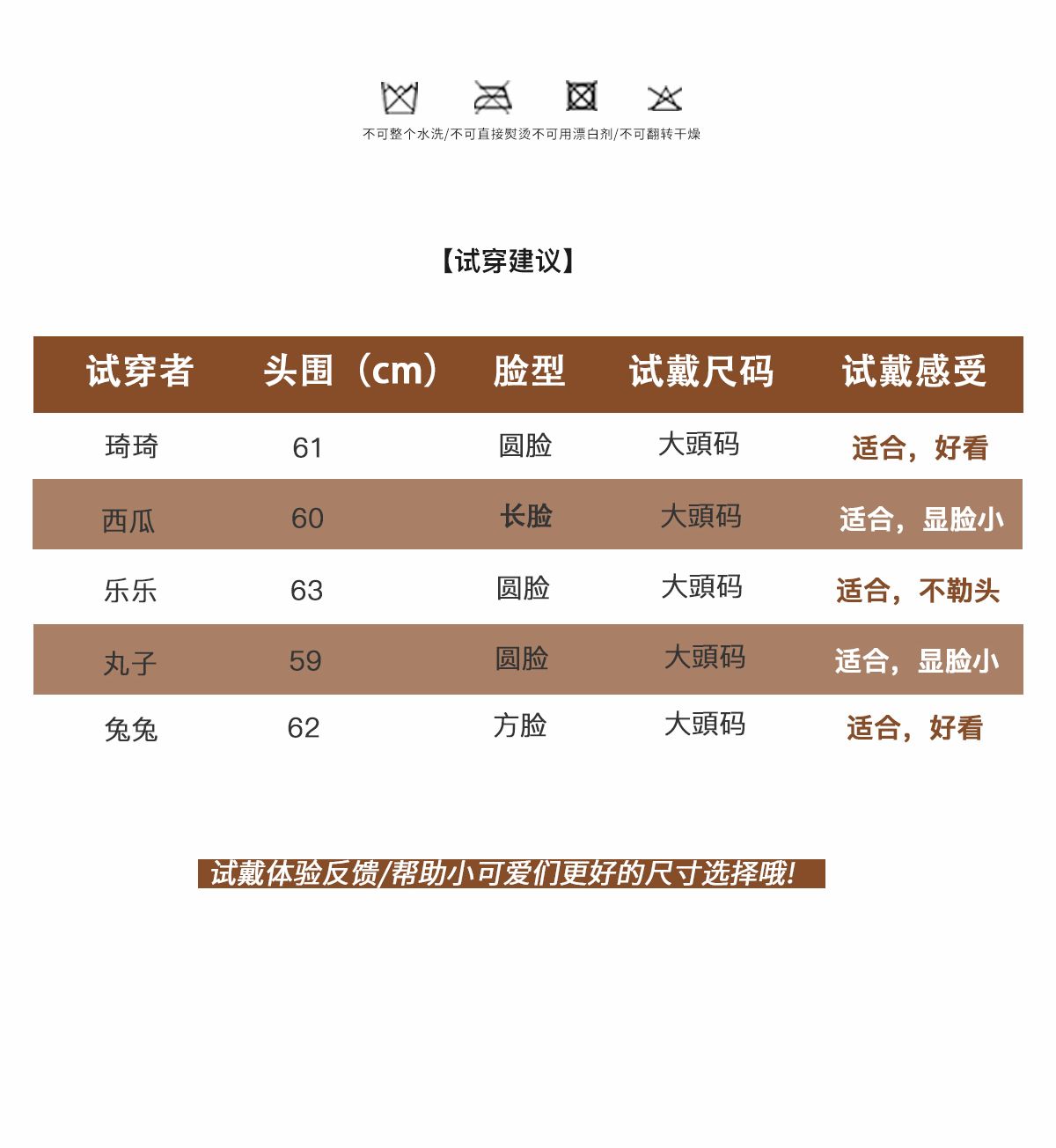 不可整个水洗/不可直接熨烫不可用漂白剂/不可翻转干燥

【试穿建议】

| 试穿者 | 头围（cm） | 脸型 | 试戴尺码 | 试戴感受 |
|---|---|---|---|---|
| 琦琦 | 61 | 圆脸 | 大頭码 | 适合，好看 |
| 西瓜 | 60 | 长脸 | 大頭码 | 适合，显脸小 |
| 乐乐 | 63 | 圆脸 | 大頭码 | 适合，不勒头 |
| 丸子 | 59 | 圆脸 | 大頭码 | 适合，显脸小 |
| 兔兔 | 62 | 方脸 | 大頭码 | 适合，好看 |

试戴体验反馈/帮助小可爱们更好的尺寸选择哦!